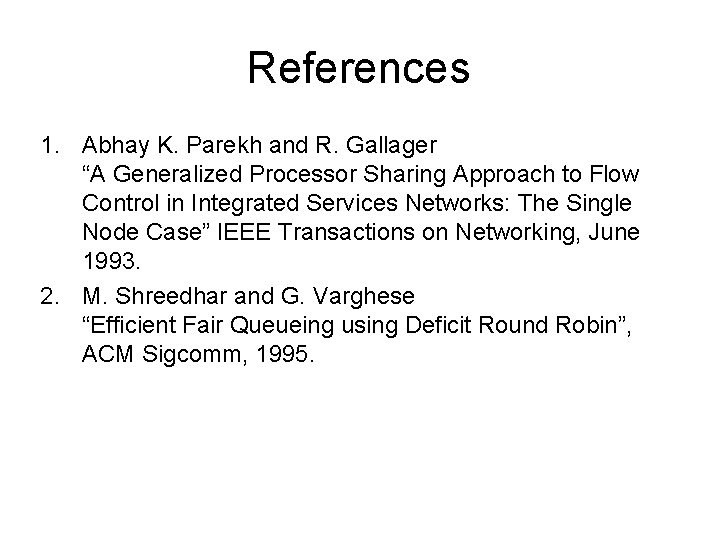 References

1. Abhay K. Parekh and R. Gallager
“A Generalized Processor Sharing Approach to Flow Control in Integrated Services Networks: The Single Node Case” IEEE Transactions on Networking, June 1993.

2. M. Shreedhar and G. Varghese
“Efficient Fair Queueing using Deficit Round Robin”, ACM Sigcomm, 1995.